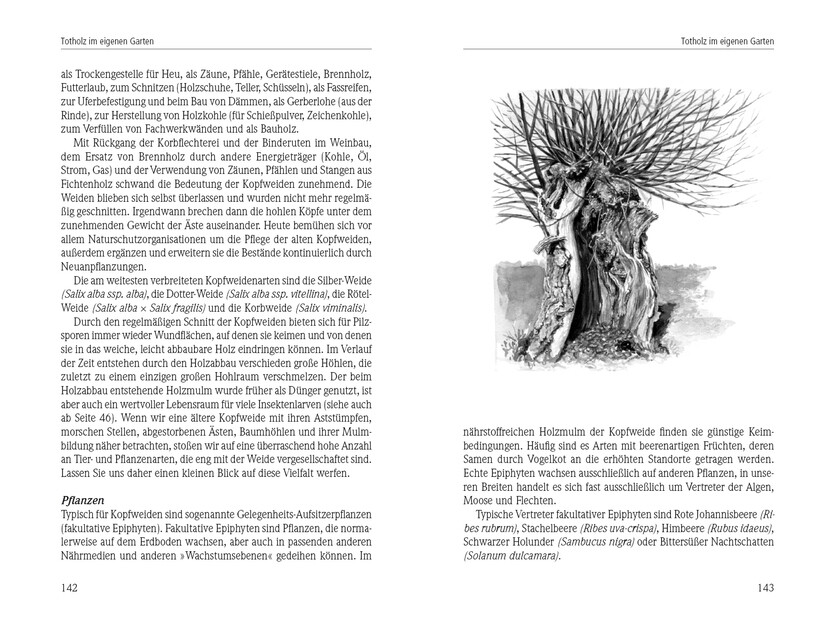 Totholz im eigenen Garten

als Trockengestelle für Heu, als Zäune, Pfähle, Gerätestiele, Brennholz, Futterlaub, zum Schnitzen (Holzschuhe, Teller, Schüsseln), als Fassreifen, zur Uferbefestigung und beim Bau von Dämmen, als Gerberlohe (aus der Rinde), zur Herstellung von Holzkohle (für Schießpulver, Zeichenkohle), zum Verfüllen von Fachwerkwänden und als Bauholz.

Mit Rückgang der Korbflechterei und der Binderuten im Weinbau, dem Ersatz von Brennholz durch andere Energieträger (Kohle, Öl, Strom, Gas) und der Verwendung von Zäunen, Pfählen und Stangen aus Fichtenholz schwand die Bedeutung der Kopfweiden zunehmend. Die Weiden blieben sich selbst überlassen und wurden nicht mehr regelmäßig geschnitten. Irgendwann brechen dann die hohlen Köpfe unter dem zunehmenden Gewicht der Äste auseinander. Heute bemühen sich vor allem Naturschutzorganisationen um die Pflege der alten Kopfweiden, außerdem ergänzen und erweitern sie die Bestände kontinuierlich durch Neuanpflanzungen.

Die am weitesten verbreiteten Kopfweidenarten sind die Silber-Weide (Salix alba ssp. alba), die Dotter-Weide (Salix alba ssp. vitellina), die Rötel-Weide (Salix alba × Salix fragilis) und die Korbweide (Salix viminalis).

Durch den regelmäßigen Schnitt der Kopfweiden bieten sich für Pilzsporen immer wieder Wundflächen, auf denen sie keimen und von denen sie in das weiche, leicht abbaubare Holz eindringen können. Im Verlauf der Zeit entstehen durch den Holzabbau verschieden große Höhlen, die zuletzt zu einem einzigen großen Hohlraum verschmelzen. Der beim Holzabbau entstehende Holzmulm wurde früher als Dünger genutzt, ist aber auch ein wertvoller Lebensraum für viele Insektenlarven (siehe auch ab Seite 46). Wenn wir eine ältere Kopfweide mit ihren Aststümpfen, morschen Stellen, abgestorbenen Ästen, Baumhöhlen und ihrer Mulmbildung näher betrachten, stoßen wir auf eine überraschend hohe Anzahl an Tier- und Pflanzenarten, die eng mit der Weide vergesellschaftet sind. Lassen Sie uns daher einen kleinen Blick auf diese Vielfalt werfen.

Pflanzen
Typisch für Kopfweiden sind sogenannte Gelegenheits-Aufsitzerpflanzen (fakultative Epiphyten). Fakultative Epiphyten sind Pflanzen, die normalerweise auf dem Erdboden wachsen, aber auch in passenden anderen Nährmedien und anderen »Wachstumsebenen« gedeihen können. Im

142

Totholz im eigenen Garten

nährstoffreichen Holzmulm der Kopfweide finden sie günstige Keimbedingungen. Häufig sind es Arten mit beerenartigen Früchten, deren Samen durch Vogelkot an die erhöhten Standorte getragen werden. Echte Epiphyten wachsen ausschließlich auf anderen Pflanzen, in unseren Breiten handelt es sich fast ausschließlich um Vertreter der Algen, Moose und Flechten.

Typische Vertreter fakultativer Epiphyten sind Rote Johannisbeere (Ribes rubrum), Stachelbeere (Ribes uva-crispa), Himbeere (Rubus idaeus), Schwarzer Holunder (Sambucus nigra) oder Bittersüßer Nachtschatten (Solanum dulcamara).

143